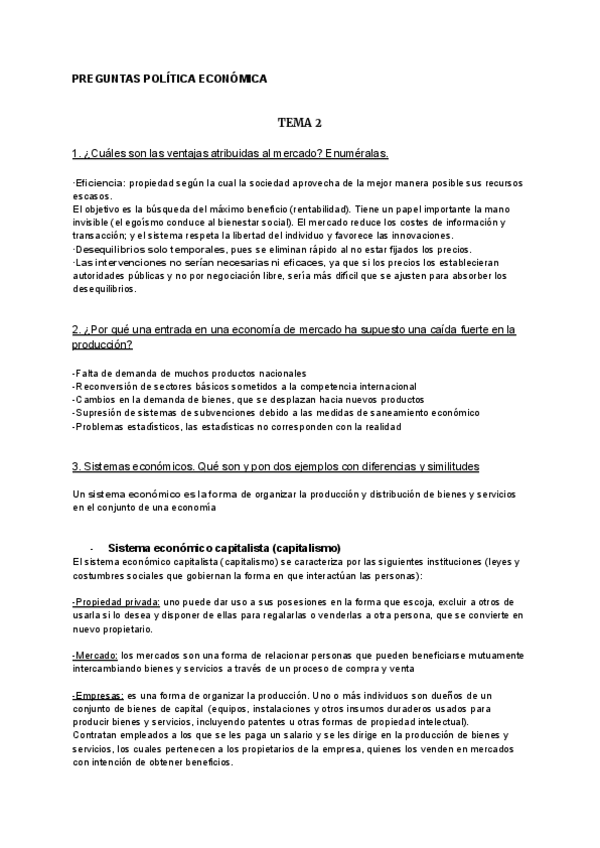 PREGUNTAS POLÍTICA ECONÓMICA

TEMA 2

1. ¿Cuáles son las ventajas atribuidas al mercado? Enuméralas.

·Eficiencia: propiedad según la cual la sociedad aprovecha de la mejor manera posible sus recursos escasos.
El objetivo es la búsqueda del máximo beneficio (rentabilidad). Tiene un papel importante la mano invisible (el egoísmo conduce al bienestar social). El mercado reduce los costes de información y transacción; y el sistema respeta la libertad del individuo y favorece las innovaciones.
·Desequilibrios solo temporales, pues se eliminan rápido al no estar fijados los precios.
·Las intervenciones no serían necesarias ni eficaces, ya que si los precios los establecieran autoridades públicas y no por negociación libre, sería más difícil que se ajusten para absorber los desequilibrios.

2. ¿Por qué una entrada en una economía de mercado ha supuesto una caída fuerte en la producción?

-Falta de demanda de muchos productos nacionales
-Reconversión de sectores básicos sometidos a la competencia internacional
-Cambios en la demanda de bienes, que se desplazan hacia nuevos productos
-Supresión de sistemas de subvenciones debido a las medidas de saneamiento económico
-Problemas estadísticos, las estadísticas no corresponden con la realidad

3. Sistemas económicos. Qué son y pon dos ejemplos con diferencias y similitudes

Un sistema económico es la forma de organizar la producción y distribución de bienes y servicios en el conjunto de una economía

- Sistema económico capitalista (capitalismo)
El sistema económico capitalista (capitalismo) se caracteriza por las siguientes instituciones (leyes y costumbres sociales que gobiernan la forma en que interactúan las personas):

-Propiedad privada: uno puede dar uso a sus posesiones en la forma que escoja, excluir a otros de usarla si lo desea y disponer de ellas para regalarlas o venderlas a otra persona, que se convierte en nuevo propietario.

-Mercado: los mercados son una forma de relacionar personas que pueden beneficiarse mutuamente intercambiando bienes y servicios a través de un proceso de compra y venta

-Empresas: es una forma de organizar la producción. Uno o más individuos son dueños de un conjunto de bienes de capital (equipos, instalaciones y otros insumos duraderos usados para producir bienes y servicios, incluyendo patentes u otras formas de propiedad intelectual).
Contratan empleados a los que se les paga un salario y se les dirige en la producción de bienes y servicios, los cuales pertenecen a los propietarios de la empresa, quienes los venden en mercados con intención de obtener beneficios.